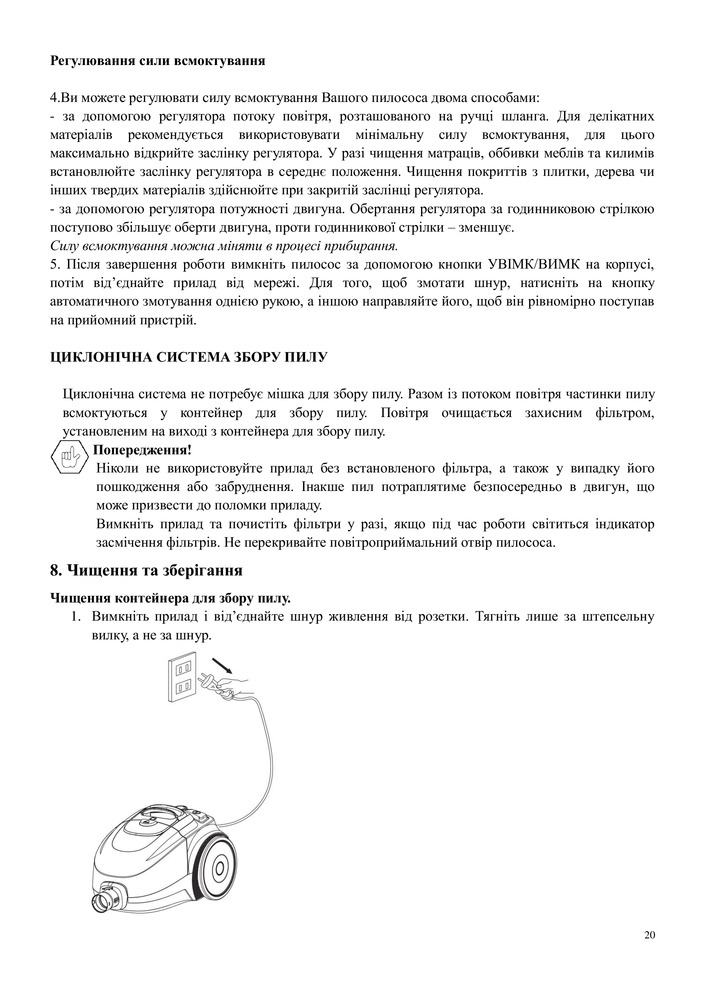 Регулювання сили всмоктування

4.Ви можете регулювати силу всмоктування Вашого пилососа двома способами:
- за допомогою регулятора потоку повітря, розташованого на ручці шланга. Для делікатних матеріалів рекомендується використовувати мінімальну силу всмоктування, для цього максимально відкрийте заслінку регулятора. У разі чищення матраців, оббивки меблів та килимів встановлюйте заслінку регулятора в середнє положення. Чищення покриттів з плитки, дерева чи інших твердих матеріалів здійснюйте при закритій заслінці регулятора.
- за допомогою регулятора потужності двигуна. Обертання регулятора за годинниковою стрілкою поступово збільшує оберти двигуна, проти годинникової стрілки – зменшує.
Силу всмоктування можна міняти в процесі прибирання.
5. Після завершення роботи вимкніть пилосос за допомогою кнопки УВІМК/ВИМК на корпусі, потім від'єднайте прилад від мережі. Для того, щоб змотати шнур, натисніть на кнопку автоматичного змотування однією рукою, а іншою направляйте його, щоб він рівномірно поступав на прийомний пристрій.

ЦИКЛОНІЧНА СИСТЕМА ЗБОРУ ПИЛУ

Циклонічна система не потребує мішка для збору пилу. Разом із потоком повітря частинки пилу всмоктуються у контейнер для збору пилу. Повітря очищається захисним фільтром, установленим на виході з контейнера для збору пилу.
Попередження!
Ніколи не використовуйте прилад без встановленого фільтра, а також у випадку його пошкодження або забруднення. Інакше пил потраплятиме безпосередньо в двигун, що може призвести до поломки приладу.
Вимкніть прилад та почистіть фільтри у разі, якщо під час роботи світиться індикатор засмічення фільтрів. Не перекривайте повітроприймальний отвір пилососа.

8. Чищення та зберігання

Чищення контейнера для збору пилу.
1. Вимкніть прилад і від'єднайте шнур живлення від розетки. Тягніть лише за штепсельну вилку, а не за шнур.

20